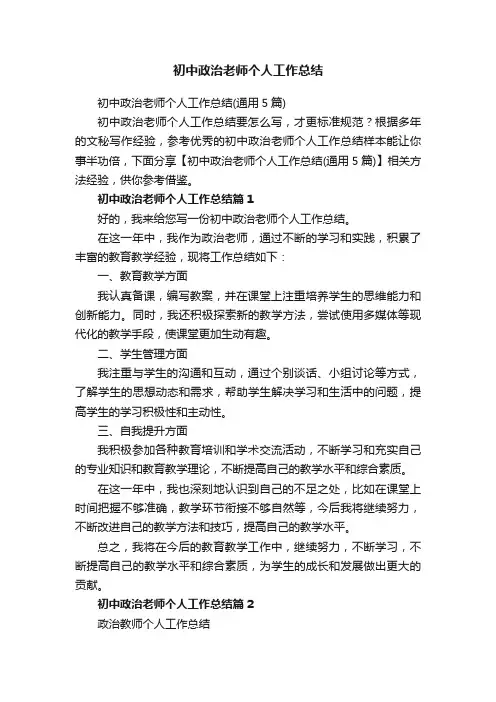 初中政治老师个人工作总结

初中政治老师个人工作总结(通用5篇)

初中政治老师个人工作总结要怎么写，才更标准规范？根据多年的文秘写作经验，参考优秀的初中政治老师个人工作总结样本能让你事半功倍，下面分享【初中政治老师个人工作总结(通用5篇)】相关方法经验，供你参考借鉴。

初中政治老师个人工作总结篇1

好的，我来给您写一份初中政治老师个人工作总结。

在这一年中，我作为政治老师，通过不断的学习和实践，积累了丰富的教育教学经验，现将工作总结如下：

一、教育教学方面

我认真备课，编写教案，并在课堂上注重培养学生的思维能力和创新能力。同时，我还积极探索新的教学方法，尝试使用多媒体等现代化的教学手段，使课堂更加生动有趣。

二、学生管理方面

我注重与学生的沟通和互动，通过个别谈话、小组讨论等方式，了解学生的思想动态和需求，帮助学生解决学习和生活中的问题，提高学生的学习积极性和主动性。

三、自我提升方面

我积极参加各种教育培训和学术交流活动，不断学习和充实自己的专业知识和教育教学理论，不断提高自己的教学水平和综合素质。

在这一年中，我也深刻地认识到自己的不足之处，比如在课堂上时间把握不够准确，教学环节衔接不够自然等，今后我将继续努力，不断改进自己的教学方法和技巧，提高自己的教学水平。

总之，我将在今后的教育教学工作中，继续努力，不断学习，不断提高自己的教学水平和综合素质，为学生的成长和发展做出更大的贡献。

初中政治老师个人工作总结篇2

政治教师个人工作总结